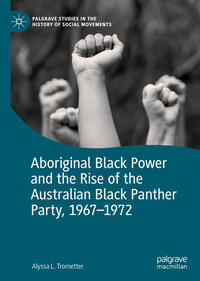 PALGRAVE STUDIES IN THE HISTORY OF SOCIAL MOVEMENTS

Aboriginal Black Power and the Rise of the Australian Black Panther Party, 1967–1972

Alyssa L. Trometter

palgrave macmillan